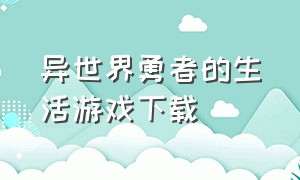 异世界勇者的生活游戏下载